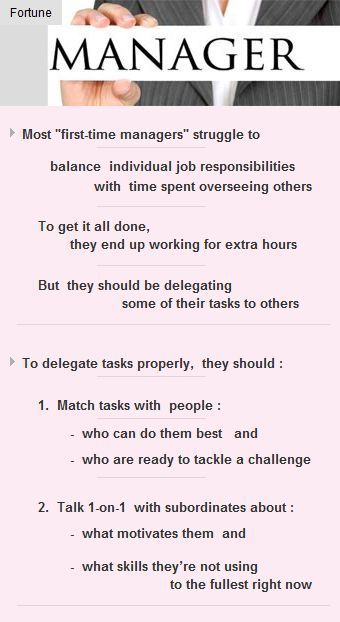 Fortune

MANAGER

Most "first-time managers" struggle to

balance individual job responsibilities with time spent overseeing others

To get it all done, they end up working for extra hours

But they should be delegating some of their tasks to others

To delegate tasks properly, they should :

1. Match tasks with people :

- who can do them best and

- who are ready to tackle a challenge

2. Talk 1-on-1 with subordinates about :

- what motivates them and

- what skills they're not using to the fullest right now